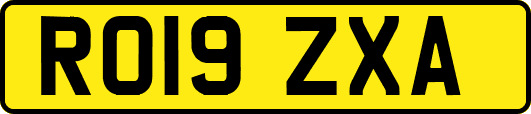 RO19 ZXA